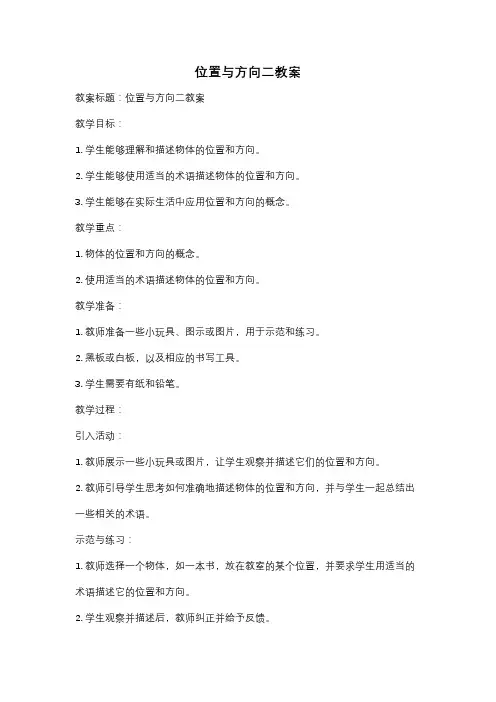 位置与方向二教案

教案标题：位置与方向二教案

教学目标：

1. 学生能够理解和描述物体的位置和方向。

2. 学生能够使用适当的术语描述物体的位置和方向。

3. 学生能够在实际生活中应用位置和方向的概念。

教学重点：

1. 物体的位置和方向的概念。

2. 使用适当的术语描述物体的位置和方向。

教学准备：

1. 教师准备一些小玩具、图示或图片，用于示范和练习。

2. 黑板或白板，以及相应的书写工具。

3. 学生需要有纸和铅笔。

教学过程：

引入活动：

1. 教师展示一些小玩具或图片，让学生观察并描述它们的位置和方向。

2. 教师引导学生思考如何准确地描述物体的位置和方向，并与学生一起总结出一些相关的术语。

示范与练习：

1. 教师选择一个物体，如一本书，放在教室的某个位置，并要求学生用适当的术语描述它的位置和方向。

2. 学生观察并描述后，教师纠正并给予反馈。